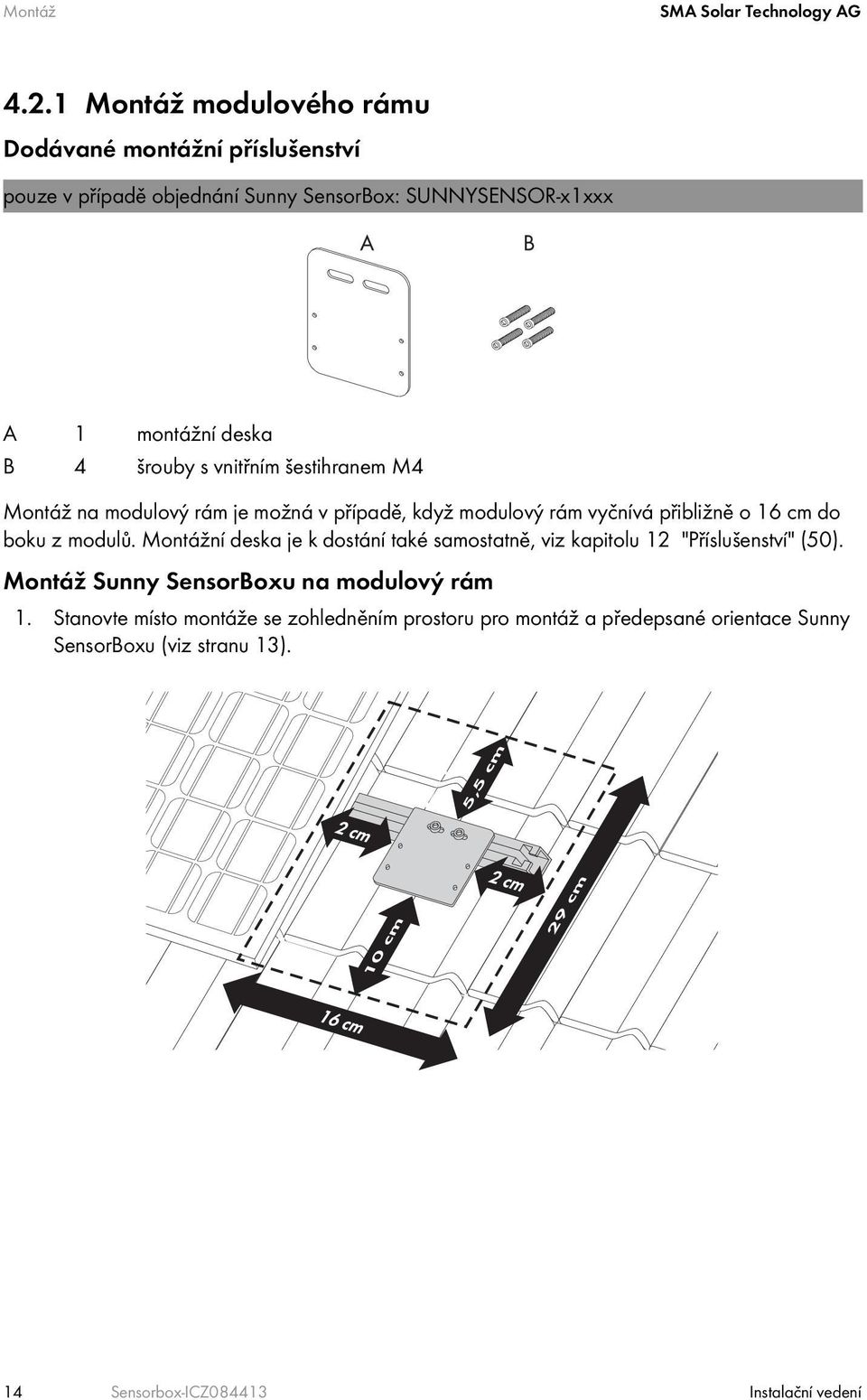 Montáž SMA Solar Technology AG

4.2.1 Montáž modulového rámu

Dodávané montážní příslušenství

pouze v případě objednání Sunny SensorBox: SUNNYSENSOR-x1xxx

A B

| A | 1 | montážní deska |
|---|---|---|
| B | 4 | šrouby s vnitřním šestihranem M4 |

Montáž na modulový rám je možná v případě, když modulový rám vyčnívá přibližně o 16 cm do boku z modulů. Montážní deska je k dostání také samostatně, viz kapitolu 12 "Příslušenství" (50).

Montáž Sunny SensorBoxu na modulový rám

1. Stanovte místo montáže se zohledněním prostoru pro montáž a předepsané orientace Sunny SensorBoxu (viz stranu 13).

5,5 cm
2 cm
2 cm
29 cm
10 cm
16 cm

14 Sensorbox-ICZ084413 Instalační vedení